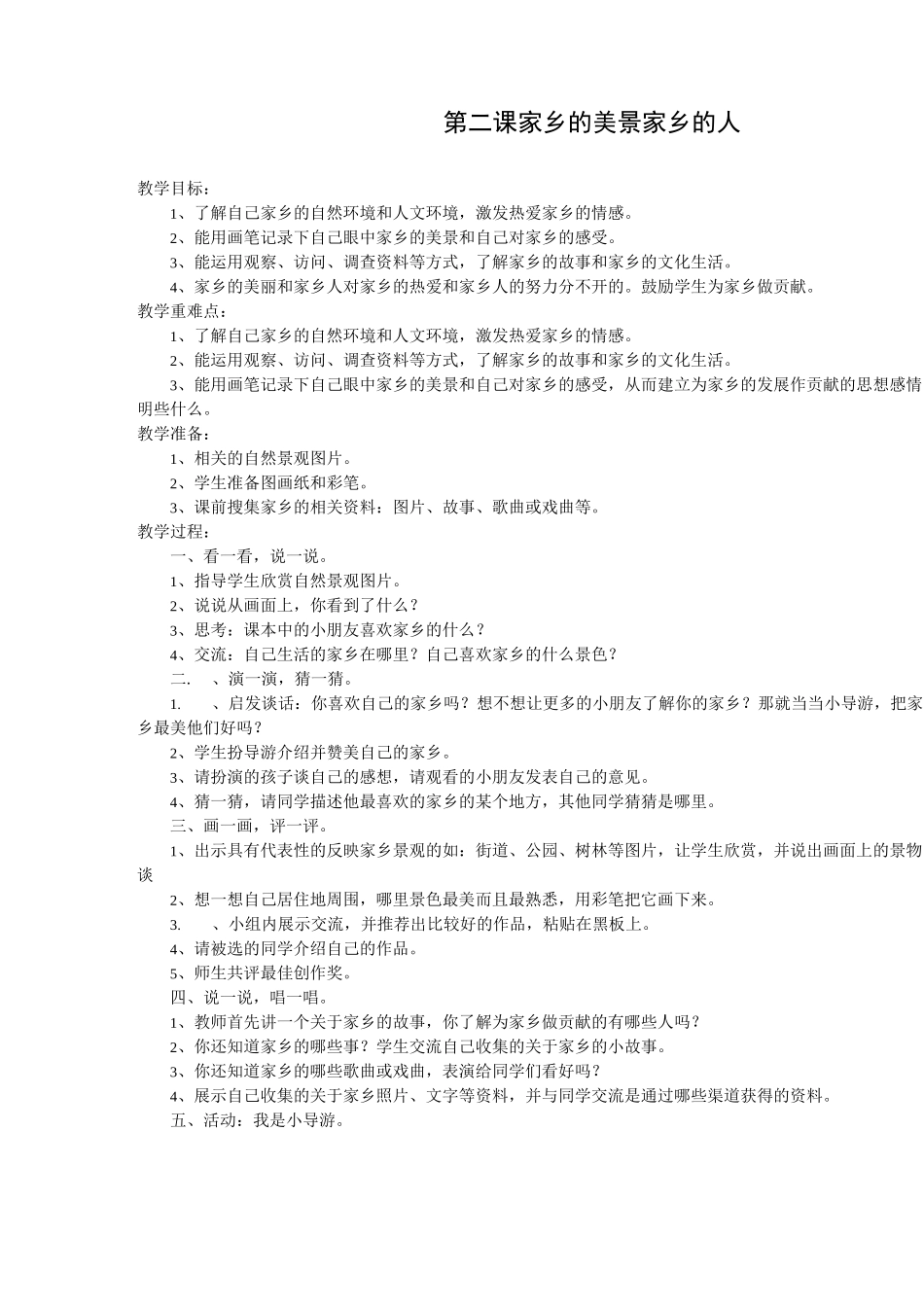 第二课家乡的美景家乡的人

教学目标：

1、了解自己家乡的自然环境和人文环境，激发热爱家乡的情感。

2、能用画笔记录下自己眼中家乡的美景和自己对家乡的感受。

3、能运用观察、访问、调查资料等方式，了解家乡的故事和家乡的文化生活。

4、家乡的美丽和家乡人对家乡的热爱和家乡人的努力分不开的。鼓励学生为家乡做贡献。

教学重难点：

1、了解自己家乡的自然环境和人文环境，激发热爱家乡的情感。

2、能运用观察、访问、调查资料等方式，了解家乡的故事和家乡的文化生活。

3、能用画笔记录下自己眼中家乡的美景和自己对家乡的感受，从而建立为家乡的发展作贡献的思想感情明些什么。

教学准备：

1、相关的自然景观图片。

2、学生准备图画纸和彩笔。

3、课前搜集家乡的相关资料：图片、故事、歌曲或戏曲等。

教学过程：

一、看一看，说一说。

1、指导学生欣赏自然景观图片。

2、说说从画面上，你看到了什么？

3、思考：课本中的小朋友喜欢家乡的什么？

4、交流：自己生活的家乡在哪里？自己喜欢家乡的什么景色？

二.　、演一演，猜一猜。

1.　、启发谈话：你喜欢自己的家乡吗？想不想让更多的小朋友了解你的家乡？那就当当小导游，把家乡最美他们好吗？

2、学生扮导游介绍并赞美自己的家乡。

3、请扮演的孩子谈自己的感想，请观看的小朋友发表自己的意见。

4、猜一猜，请同学描述他最喜欢的家乡的某个地方，其他同学猜猜是哪里。

三、画一画，评一评。

1、出示具有代表性的反映家乡景观的如：街道、公园、树林等图片，让学生欣赏，并说出画面上的景物谈

2、想一想自己居住地周围，哪里景色最美而且最熟悉，用彩笔把它画下来。

3.　、小组内展示交流，并推荐出比较好的作品，粘贴在黑板上。

4、请被选的同学介绍自己的作品。

5、师生共评最佳创作奖。

四、说一说，唱一唱。

1、教师首先讲一个关于家乡的故事，你了解为家乡做贡献的有哪些人吗？

2、你还知道家乡的哪些事？学生交流自己收集的关于家乡的小故事。

3、你还知道家乡的哪些歌曲或戏曲，表演给同学们看好吗？

4、展示自己收集的关于家乡照片、文字等资料，并与同学交流是通过哪些渠道获得的资料。

五、活动：我是小导游。